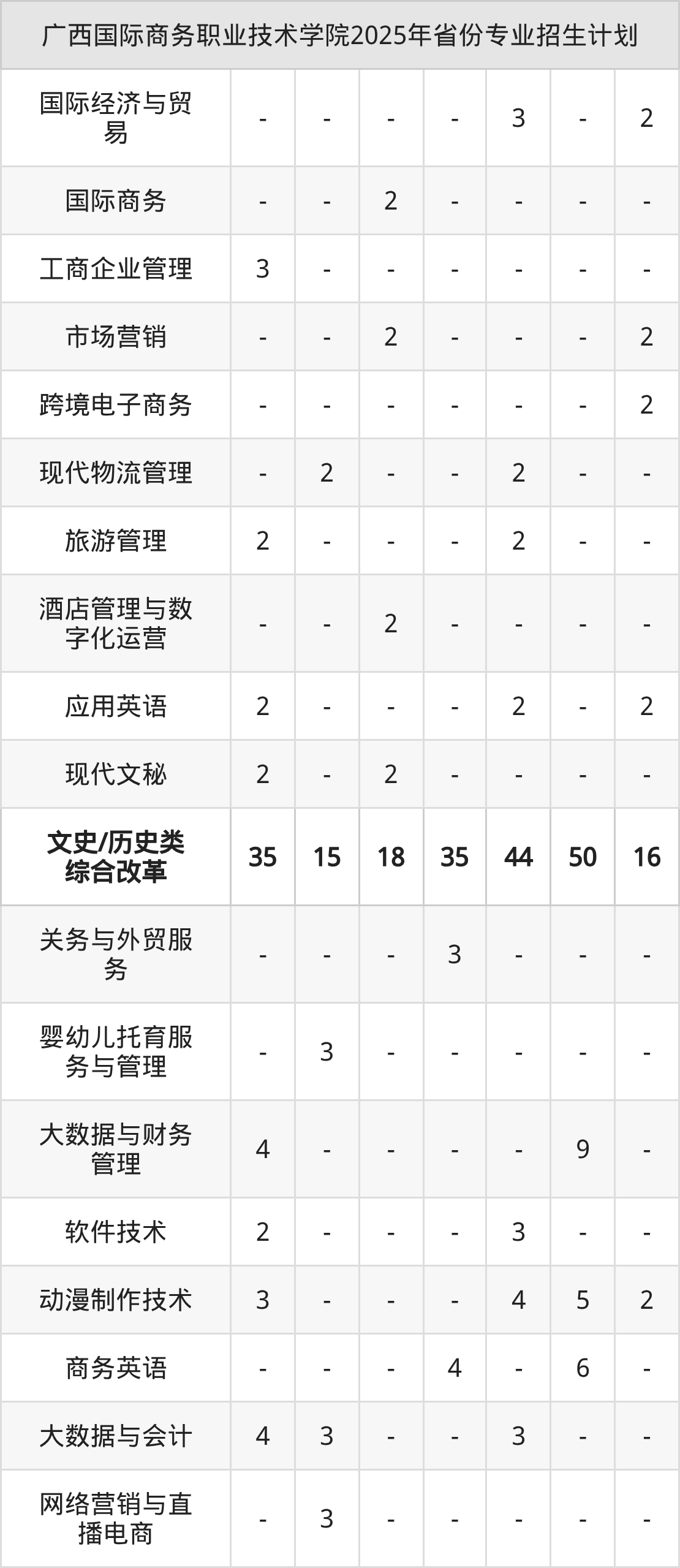 | 广西国际商务职业技术学院2025年省份专业招生计划 | | | | | | | |
|---|---|---|---|---|---|---|---|
| 国际经济与贸易 | - | - | - | - | 3 | - | 2 |
| 国际商务 | - | - | 2 | - | - | - | - |
| 工商企业管理 | 3 | - | - | - | - | - | - |
| 市场营销 | - | - | 2 | - | - | - | 2 |
| 跨境电子商务 | - | - | - | - | - | - | 2 |
| 现代物流管理 | - | 2 | - | - | 2 | - | - |
| 旅游管理 | 2 | - | - | - | 2 | - | - |
| 酒店管理与数字化运营 | - | - | 2 | - | - | - | - |
| 应用英语 | 2 | - | - | - | 2 | - | 2 |
| 现代文秘 | 2 | - | 2 | - | - | - | - |
| 文史/历史类综合改革 | 35 | 15 | 18 | 35 | 44 | 50 | 16 |
| 关务与外贸服务 | - | - | - | 3 | - | - | - |
| 婴幼儿托育服务与管理 | - | 3 | - | - | - | - | - |
| 大数据与财务管理 | 4 | - | - | - | - | 9 | - |
| 软件技术 | 2 | - | - | - | 3 | - | - |
| 动漫制作技术 | 3 | - | - | - | 4 | 5 | 2 |
| 商务英语 | - | - | - | 4 | - | 6 | - |
| 大数据与会计 | 4 | 3 | - | - | 3 | - | - |
| 网络营销与直播电商 | - | 3 | - | - | - | - | - |